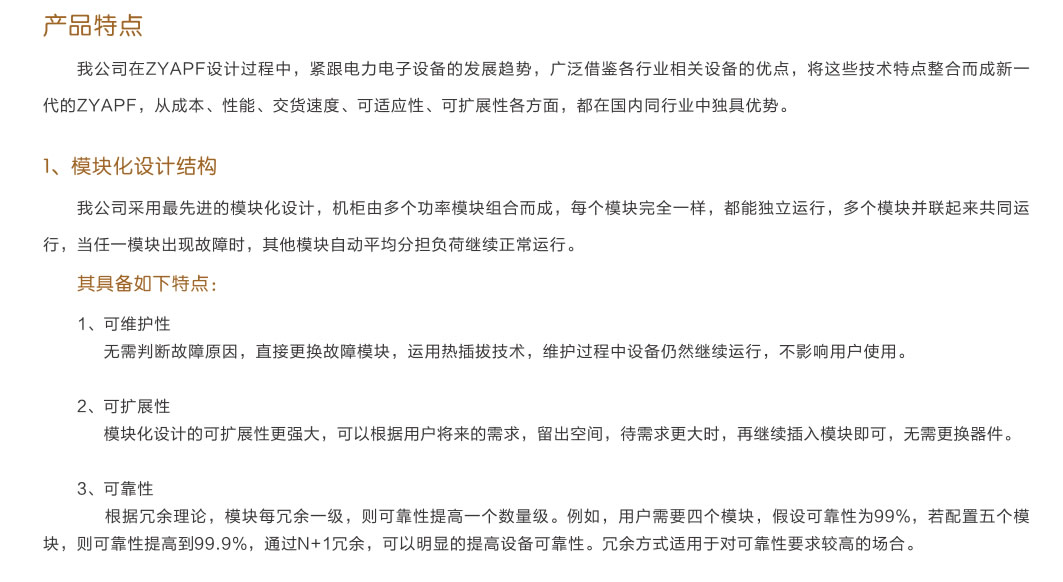 产品特点

我公司在ZYAPF设计过程中，紧跟电力电子设备的发展趋势，广泛借鉴各行业相关设备的优点，将这些技术特点整合而成新一代的ZYAPF，从成本、性能、交货速度、可适应性、可扩展性各方面，都在国内同行业中独具优势。

1、模块化设计结构

我公司采用最先进的模块化设计，机柜由多个功率模块组合而成，每个模块完全一样，都能独立运行，多个模块并联起来共同运行，当任一模块出现故障时，其他模块自动平均分担负荷继续正常运行。

其具备如下特点：

1、可维护性
无需判断故障原因，直接更换故障模块，运用热插拔技术，维护过程中设备仍然继续运行，不影响用户使用。

2、可扩展性
模块化设计的可扩展性更强大，可以根据用户将来的需求，留出空间，待需求更大时，再继续插入模块即可，无需更换器件。

3、可靠性
根据冗余理论，模块每冗余一级，则可靠性提高一个数量级。例如，用户需要四个模块，假设可靠性为99%，若配置五个模块，则可靠性提高到99.9%，通过N+1冗余，可以明显的提高设备可靠性。冗余方式适用于对可靠性要求较高的场合。